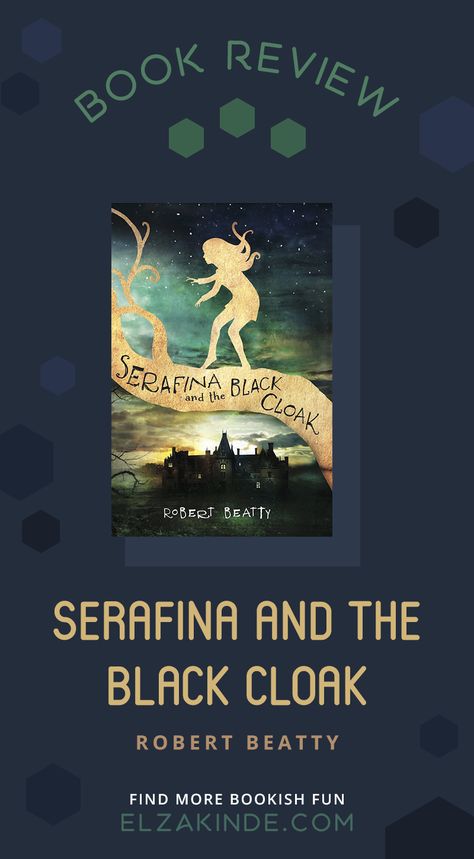 BOOK REVIEW

SERAFINA and the BLACK CLOAK

ROBERT BEATTY

SERAFINA AND THE BLACK CLOAK

ROBERT BEATTY

FIND MORE BOOKISH FUN
ELZAKINDE.COM